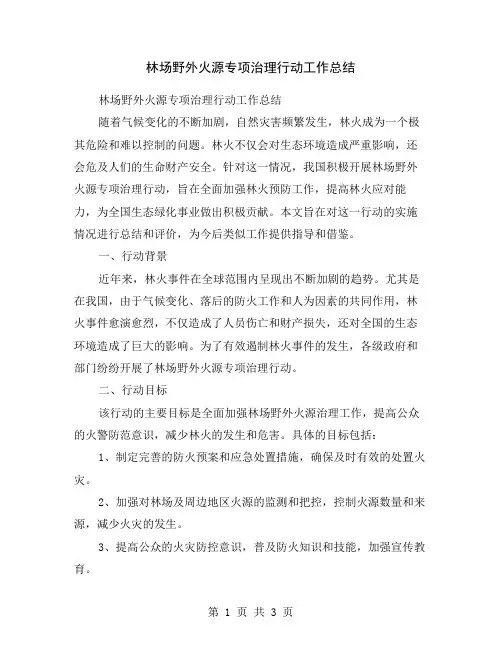 林场野外火源专项治理行动工作总结

林场野外火源专项治理行动工作总结

随着气候变化的不断加剧，自然灾害频繁发生，林火成为一个极其危险和难以控制的问题。林火不仅会对生态环境造成严重影响，还会危及人们的生命财产安全。针对这一情况，我国积极开展林场野外火源专项治理行动，旨在全面加强林火预防工作，提高林火应对能力，为全国生态绿化事业做出积极贡献。本文旨在对这一行动的实施情况进行总结和评价，为今后类似工作提供指导和借鉴。

一、行动背景

近年来，林火事件在全球范围内呈现出不断加剧的趋势。尤其是在我国，由于气候变化、落后的防火工作和人为因素的共同作用，林火事件愈演愈烈，不仅造成了人员伤亡和财产损失，还对全国的生态环境造成了巨大的影响。为了有效遏制林火事件的发生，各级政府和部门纷纷开展了林场野外火源专项治理行动。

二、行动目标

该行动的主要目标是全面加强林场野外火源治理工作，提高公众的火警防范意识，减少林火的发生和危害。具体的目标包括：

1、制定完善的防火预案和应急处置措施，确保及时有效的处置火灾。

2、加强对林场及周边地区火源的监测和把控，控制火源数量和来源，减少火灾的发生。

3、提高公众的火灾防控意识，普及防火知识和技能，加强宣传教育。

第 1 页 共 3 页